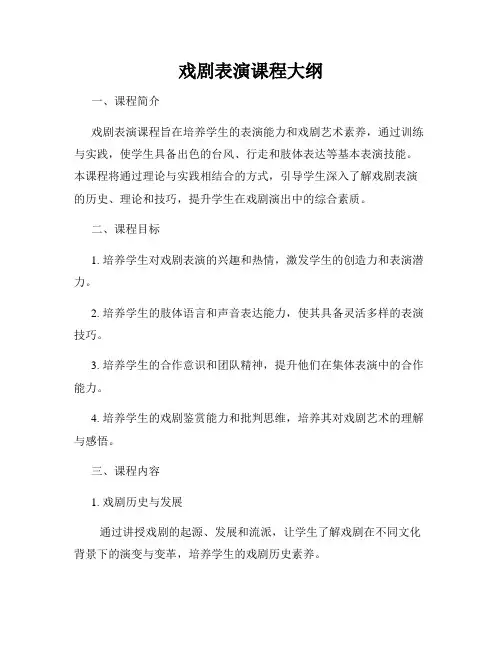 戏剧表演课程大纲

一、课程简介

戏剧表演课程旨在培养学生的表演能力和戏剧艺术素养，通过训练与实践，使学生具备出色的台风、行走和肢体表达等基本表演技能。本课程将通过理论与实践相结合的方式，引导学生深入了解戏剧表演的历史、理论和技巧，提升学生在戏剧演出中的综合素质。

二、课程目标

1. 培养学生对戏剧表演的兴趣和热情，激发学生的创造力和表演潜力。

2. 培养学生的肢体语言和声音表达能力，使其具备灵活多样的表演技巧。

3. 培养学生的合作意识和团队精神，提升他们在集体表演中的合作能力。

4. 培养学生的戏剧鉴赏能力和批判思维，培养其对戏剧艺术的理解与感悟。

三、课程内容

1. 戏剧历史与发展

通过讲授戏剧的起源、发展和流派，让学生了解戏剧在不同文化背景下的演变与变革，培养学生的戏剧历史素养。